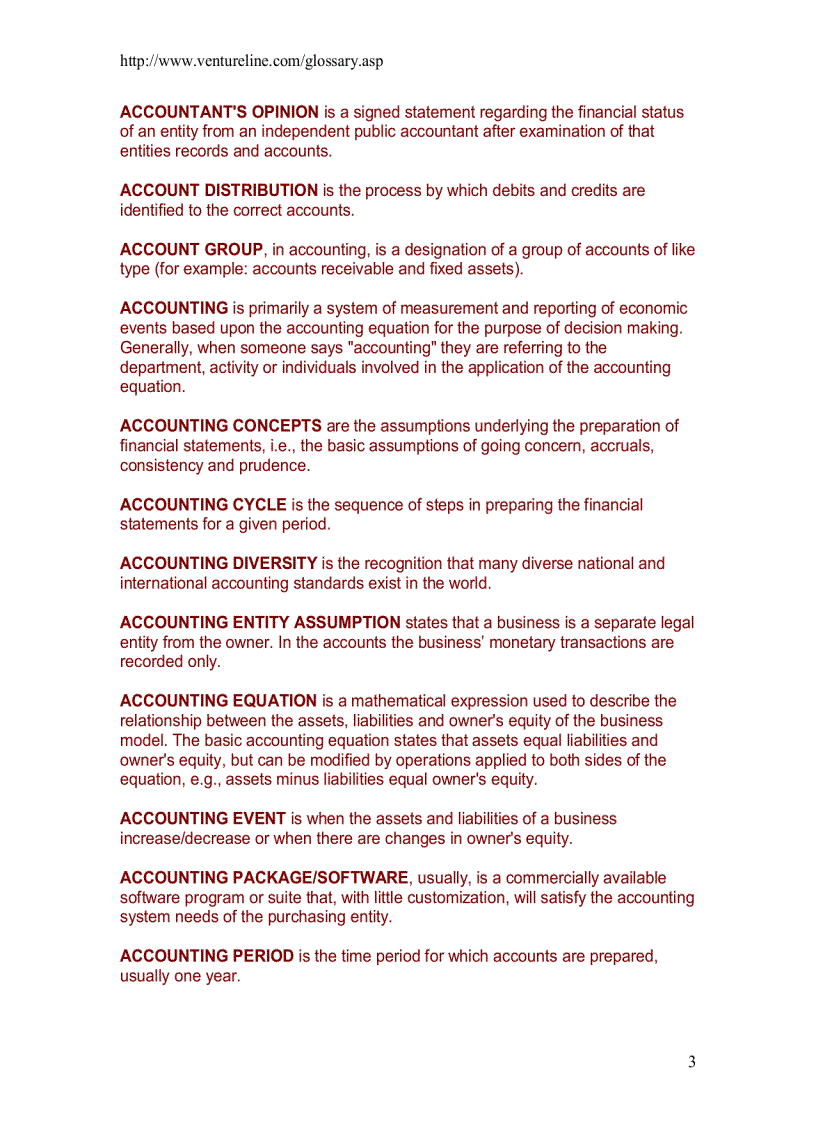 http://www.ventureline.com/glossary.asp

ACCOUNTANT'S OPINION is a signed statement regarding the financial status of an entity from an independent public accountant after examination of that entities records and accounts.

ACCOUNT DISTRIBUTION is the process by which debits and credits are identified to the correct accounts.

ACCOUNT GROUP, in accounting, is a designation of a group of accounts of like type (for example: accounts receivable and fixed assets).

ACCOUNTING is primarily a system of measurement and reporting of economic events based upon the accounting equation for the purpose of decision making. Generally, when someone says "accounting" they are referring to the department, activity or individuals involved in the application of the accounting equation.

ACCOUNTING CONCEPTS are the assumptions underlying the preparation of financial statements, i.e., the basic assumptions of going concern, accruals, consistency and prudence.

ACCOUNTING CYCLE is the sequence of steps in preparing the financial statements for a given period.

ACCOUNTING DIVERSITY is the recognition that many diverse national and international accounting standards exist in the world.

ACCOUNTING ENTITY ASSUMPTION states that a business is a separate legal entity from the owner. In the accounts the business' monetary transactions are recorded only.

ACCOUNTING EQUATION is a mathematical expression used to describe the relationship between the assets, liabilities and owner's equity of the business model. The basic accounting equation states that assets equal liabilities and owner's equity, but can be modified by operations applied to both sides of the equation, e.g., assets minus liabilities equal owner's equity.

ACCOUNTING EVENT is when the assets and liabilities of a business increase/decrease or when there are changes in owner's equity.

ACCOUNTING PACKAGE/SOFTWARE, usually, is a commercially available software program or suite that, with little customization, will satisfy the accounting system needs of the purchasing entity.

ACCOUNTING PERIOD is the time period for which accounts are prepared, usually one year.

3